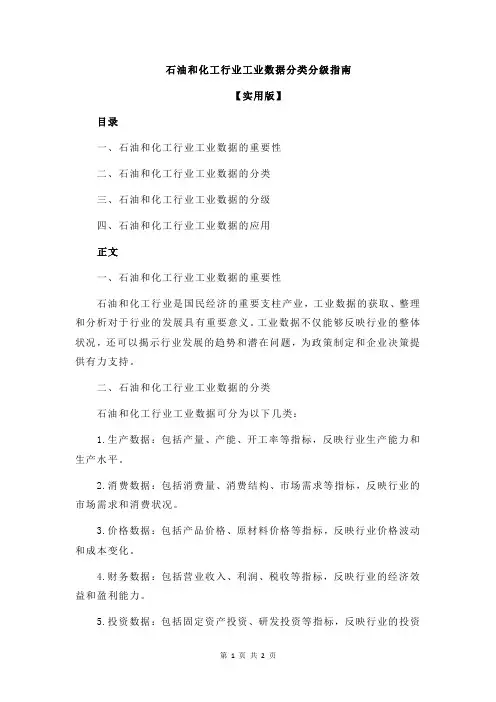 石油和化工行业工业数据分类分级指南

【实用版】

目录

一、石油和化工行业工业数据的重要性

二、石油和化工行业工业数据的分类

三、石油和化工行业工业数据的分级

四、石油和化工行业工业数据的应用

正文

一、石油和化工行业工业数据的重要性

石油和化工行业是国民经济的重要支柱产业，工业数据的获取、整理和分析对于行业的发展具有重要意义。工业数据不仅能够反映行业的整体状况，还可以揭示行业发展的趋势和潜在问题，为政策制定和企业决策提供有力支持。

二、石油和化工行业工业数据的分类

石油和化工行业工业数据可分为以下几类：

1.生产数据：包括产量、产能、开工率等指标，反映行业生产能力和生产水平。

2.消费数据：包括消费量、消费结构、市场需求等指标，反映行业的市场需求和消费状况。

3.价格数据：包括产品价格、原材料价格等指标，反映行业价格波动和成本变化。

4.财务数据：包括营业收入、利润、税收等指标，反映行业的经济效益和盈利能力。

5.投资数据：包括固定资产投资、研发投资等指标，反映行业的投资

第 1 页 共 2 页